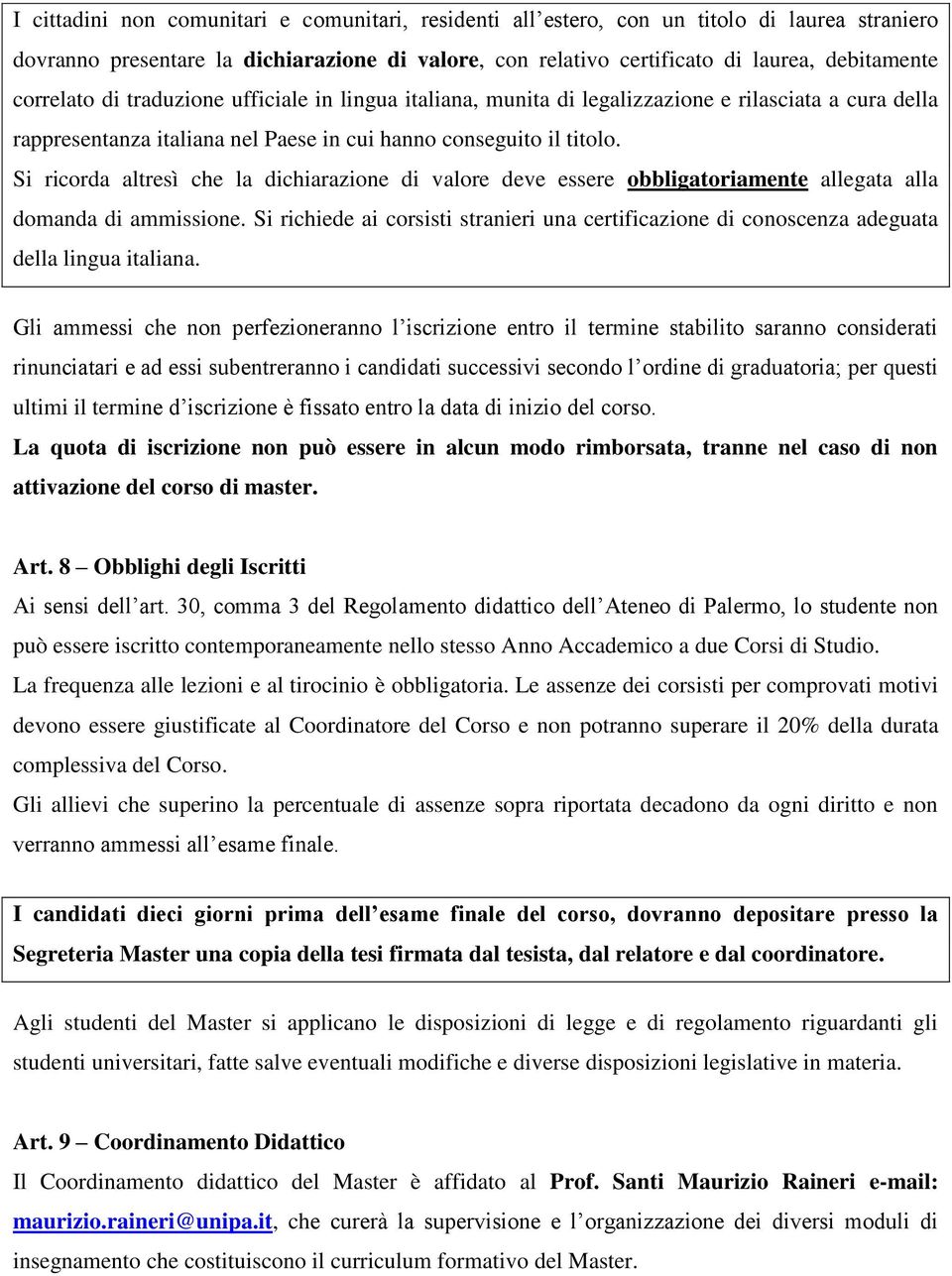 I cittadini non comunitari e comunitari, residenti all'estero, con un titolo di laurea straniero dovranno presentare la dichiarazione di valore, con relativo certificato di laurea, debitamente correlato di traduzione ufficiale in lingua italiana, munita di legalizzazione e rilasciata a cura della rappresentanza italiana nel Paese in cui hanno conseguito il titolo.
Si ricorda altresì che la dichiarazione di valore deve essere obbligatoriamente allegata alla domanda di ammissione. Si richiede ai corsisti stranieri una certificazione di conoscenza adeguata della lingua italiana.

Gli ammessi che non perfezioneranno l'iscrizione entro il termine stabilito saranno considerati rinunciatari e ad essi subentreranno i candidati successivi secondo l'ordine di graduatoria; per questi ultimi il termine d'iscrizione è fissato entro la data di inizio del corso.
La quota di iscrizione non può essere in alcun modo rimborsata, tranne nel caso di non attivazione del corso di master.

Art. 8 – Obblighi degli Iscritti
Ai sensi dell'art. 30, comma 3 del Regolamento didattico dell'Ateneo di Palermo, lo studente non può essere iscritto contemporaneamente nello stesso Anno Accademico a due Corsi di Studio.
La frequenza alle lezioni e al tirocinio è obbligatoria. Le assenze dei corsisti per comprovati motivi devono essere giustificate al Coordinatore del Corso e non potranno superare il 20% della durata complessiva del Corso.
Gli allievi che superino la percentuale di assenze sopra riportata decadono da ogni diritto e non verranno ammessi all'esame finale.

I candidati dieci giorni prima dell'esame finale del corso, dovranno depositare presso la Segreteria Master una copia della tesi firmata dal tesista, dal relatore e dal coordinatore.

Agli studenti del Master si applicano le disposizioni di legge e di regolamento riguardanti gli studenti universitari, fatte salve eventuali modifiche e diverse disposizioni legislative in materia.

Art. 9 – Coordinamento Didattico
Il Coordinamento didattico del Master è affidato al Prof. Santi Maurizio Raineri e-mail: maurizio.raineri@unipa.it, che curerà la supervisione e l'organizzazione dei diversi moduli di insegnamento che costituiscono il curriculum formativo del Master.